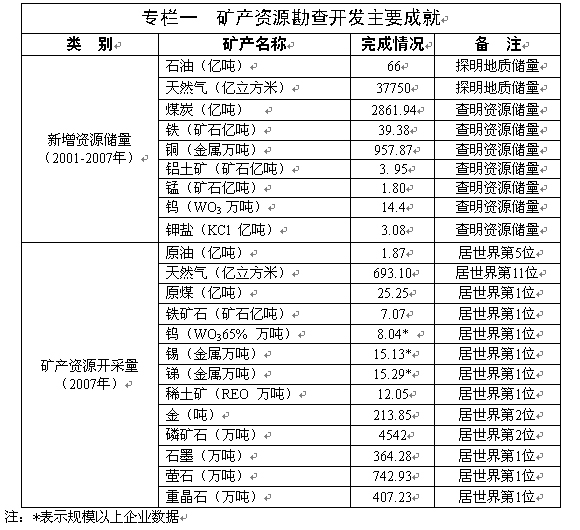 专栏一　矿产资源勘查开发主要成就

| 类　别 | 矿产名称 | 完成情况 | 备　注 |
|---|---|---|---|
| 新增资源储量（2001-2007年） | 石油（亿吨） | 66 | 探明地质储量 |
| | 天然气（亿立方米） | 37750 | 探明地质储量 |
| | 煤炭（亿吨） | 2861.94 | 查明资源储量 |
| | 铁（矿石亿吨） | 39.38 | 查明资源储量 |
| | 铜（金属万吨） | 957.87 | 查明资源储量 |
| | 铝土矿（矿石亿吨） | 3. 95 | 查明资源储量 |
| | 锰（矿石亿吨） | 1.80 | 查明资源储量 |
| | 钨（$WO_3$ 万吨） | 14.4 | 查明资源储量 |
| | 钾盐（KCl 亿吨） | 3.08 | 查明资源储量 |
| 矿产资源开采量（2007年） | 原油（亿吨） | 1.87 | 居世界第5位 |
| | 天然气（亿立方米） | 693.10 | 居世界第11位 |
| | 原煤（亿吨） | 25.25 | 居世界第1位 |
| | 铁矿石（矿石亿吨） | 7.07 | 居世界第1位 |
| | 钨（$WO_3$65% 万吨） | 8.04* | 居世界第1位 |
| | 锡（金属万吨） | 15.13* | 居世界第1位 |
| | 锑（金属万吨） | 15.29* | 居世界第1位 |
| | 稀土矿（REO 万吨） | 12.05 | 居世界第1位 |
| | 金（吨） | 213.85 | 居世界第2位 |
| | 磷矿石（万吨） | 4542 | 居世界第2位 |
| | 石墨（万吨） | 364.28 | 居世界第1位 |
| | 萤石（万吨） | 742.93 | 居世界第1位 |
| | 重晶石（万吨） | 407.23 | 居世界第1位 |

注：*表示规模以上企业数据